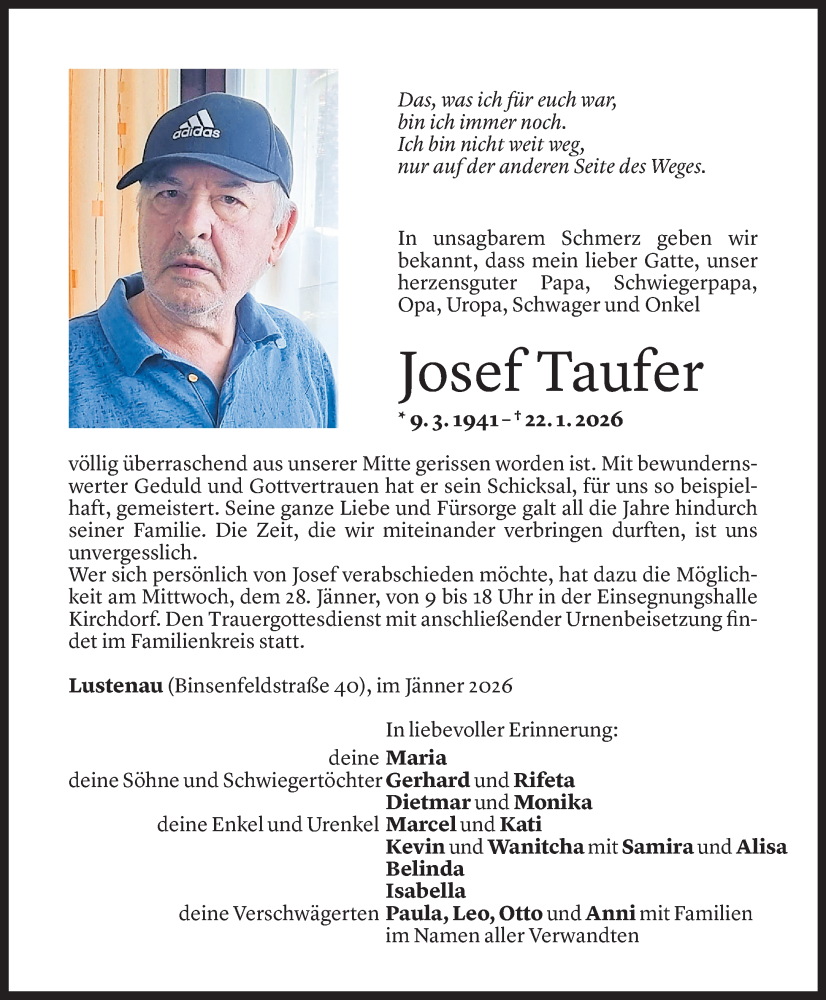 adidas

Das, was ich für euch war,
bin ich immer noch.
Ich bin nicht weit weg,
nur auf der anderen Seite des Weges.

In unsagbarem Schmerz geben wir bekannt, dass mein lieber Gatte, unser herzensguter Papa, Schwiegerpapa, Opa, Uropa, Schwager und Onkel

Josef Taufer

* 9. 3. 1941 – † 22. 1. 2026

völlig überraschend aus unserer Mitte gerissen worden ist. Mit bewundernswerter Geduld und Gottvertrauen hat er sein Schicksal, für uns so beispielhaft, gemeistert. Seine ganze Liebe und Fürsorge galt all die Jahre hindurch seiner Familie. Die Zeit, die wir miteinander verbringen durften, ist uns unvergesslich.
Wer sich persönlich von Josef verabschieden möchte, hat dazu die Möglichkeit am Mittwoch, dem 28. Jänner, von 9 bis 18 Uhr in der Einsegnungshalle Kirchdorf. Den Trauergottesdienst mit anschließender Urnenbeisetzung findet im Familienkreis statt.

Lustenau (Binsenfeldstraße 40), im Jänner 2026

In liebevoller Erinnerung:
deine Maria
deine Söhne und Schwiegertöchter Gerhard und Rifeta
Dietmar und Monika
deine Enkel und Urenkel Marcel und Kati
Kevin und Wanitcha mit Samira und Alisa
Belinda
Isabella
deine Verschwägerten Paula, Leo, Otto und Anni mit Familien
im Namen aller Verwandten